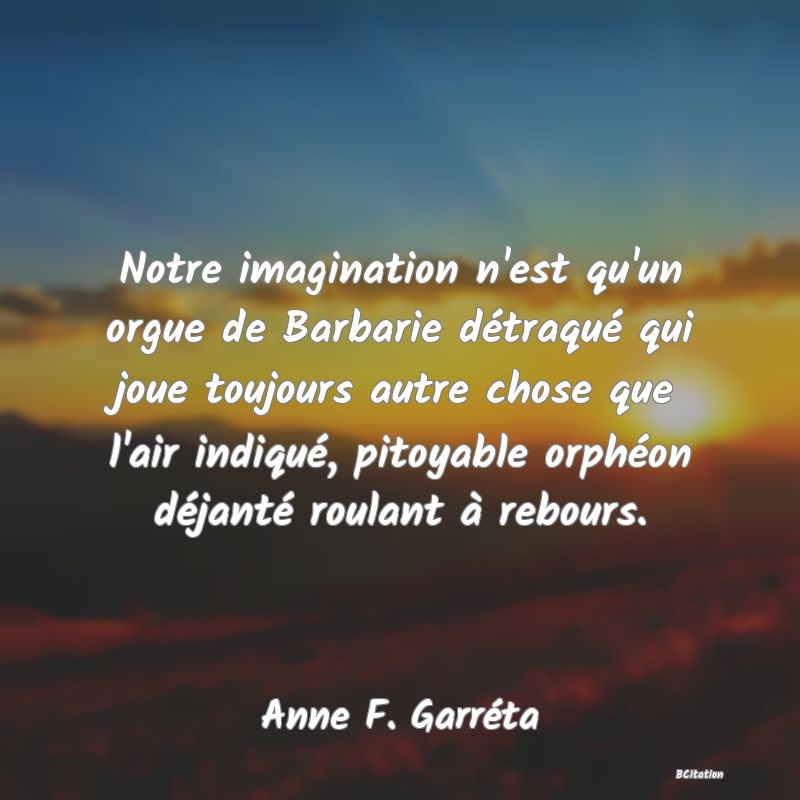 Notre imagination n'est qu'un orgue de Barbarie détraqué qui joue toujours autre chose que l'air indiqué, pitoyable orphéon déjanté roulant à rebours.

Anne F. Garréta

BCitation